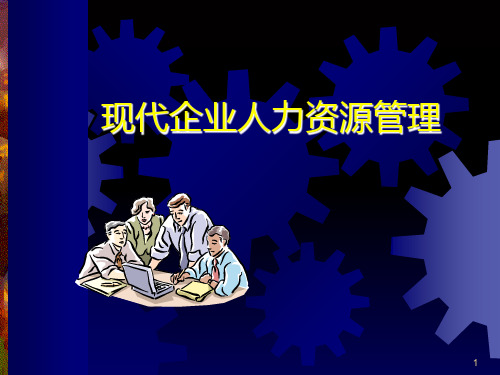 现代企业人力资源管理

1